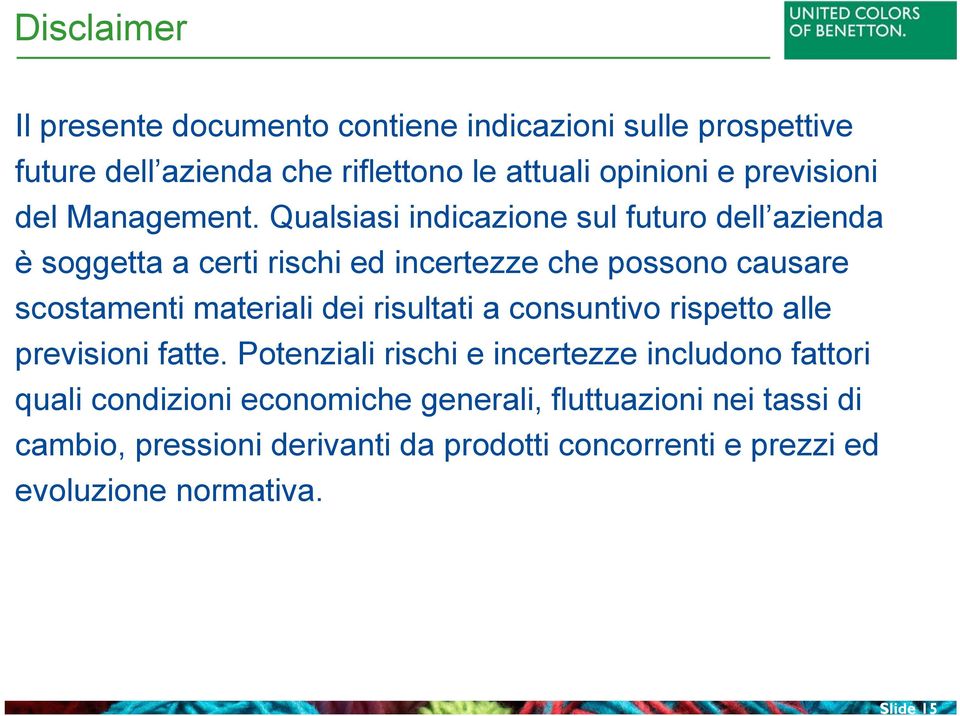 Disclaimer

UNITED COLORS OF BENETTON.

Il presente documento contiene indicazioni sulle prospettive future dell’azienda che riflettono le attuali opinioni e previsioni del Management. Qualsiasi indicazione sul futuro dell’azienda è soggetta a certi rischi ed incertezze che possono causare scostamenti materiali dei risultati a consuntivo rispetto alle previsioni fatte. Potenziali rischi e incertezze includono fattori quali condizioni economiche generali, fluttuazioni nei tassi di cambio, pressioni derivanti da prodotti concorrenti e prezzi ed evoluzione normativa.

Slide 15